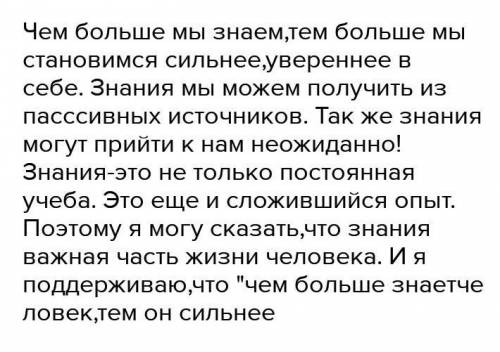 Чем больше мы знаем,тем больше мы становимся сильнее,увереннее в себе. Знания мы можем получить из пасссивных источников. Так же знания могут прийти к нам неожиданно! Знания-это не только постоянная учеба. Это еще и сложившийся опыт. Поэтому я могу сказать,что знания важная часть жизни человека. И я поддерживаю,что "чем больше знаетче ловек,тем он сильнее